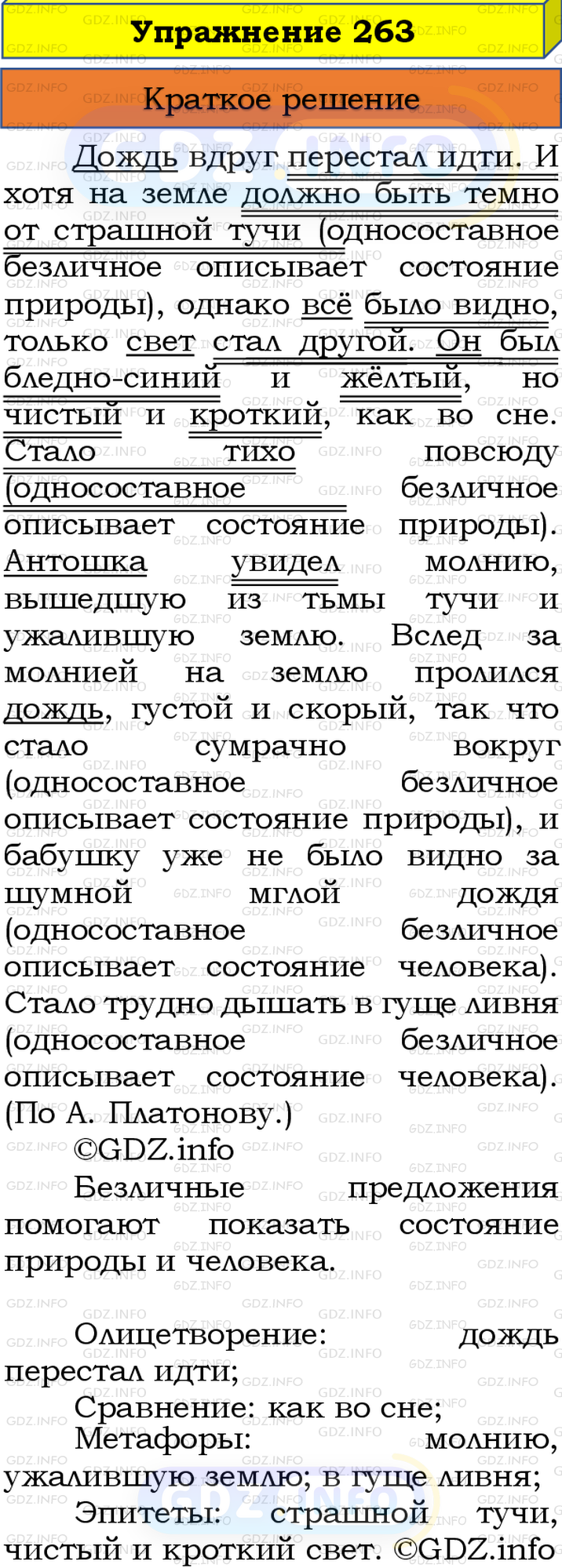 Упражнение 263

Краткое решение

Дождь вдруг перестал идти. И хотя на земле должно быть темно от страшной тучи (односоставное безличное описывает состояние природы), однако всё было видно, только свет стал другой. Он был бледно-синий и жёлтый, но чистый и кроткий, как во сне. Стало тихо повсюду (односоставное безличное описывает состояние природы). Антошка увидел молнию, вышедшую из тьмы тучи и ужалившую землю. Вслед за молнией на землю пролился дождь, густой и скорый, так что стало сумрачно вокруг (односоставное безличное описывает состояние природы), и бабушку уже не было видно за шумной мглой дождя (односоставное безличное описывает состояние человека). Стало трудно дышать в гуще ливня (односоставное безличное описывает состояние человека). (По А. Платонову.)

©GDZ.info

Безличные предложения помогают показать состояние природы и человека.

Олицетворение: дождь перестал идти;

Сравнение: как во сне;

Метафоры: молнию, ужалившую землю; в гуще ливня;

Эпитеты: страшной тучи, чистый и кроткий свет. ©GDZ.info